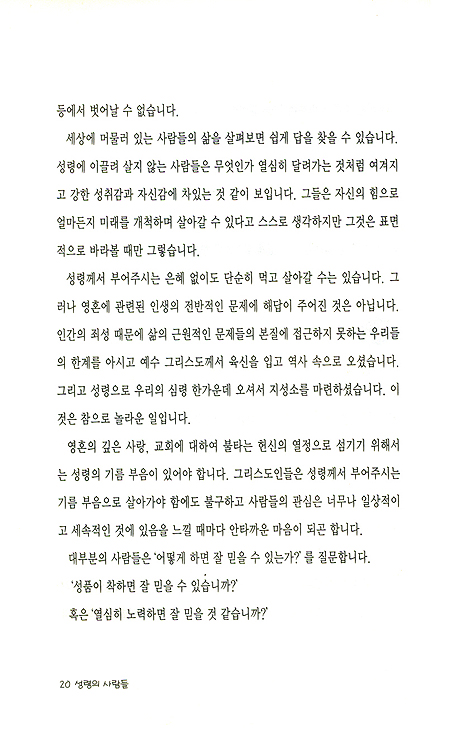 등에서 벗어날 수 없습니다.

세상에 머물러 있는 사람들의 삶을 살펴보면 쉽게 답을 찾을 수 있습니다. 성령에 이끌려 살지 않는 사람들은 무엇인가 열심히 달려가는 것처럼 여겨지고 강한 성취감과 자신감에 차있는 것 같이 보입니다. 그들은 자신의 힘으로 얼마든지 미래를 개척하며 살아갈 수 있다고 스스로 생각하지만 그것은 표면적으로 바라볼 때만 그렇습니다.

성령께서 부어주시는 은혜 없이도 단순히 먹고 살아갈 수는 있습니다. 그러나 영혼에 관련된 인생의 전반적인 문제에 해답이 주어진 것은 아닙니다. 인간의 죄성 때문에 삶의 근원적인 문제들의 본질에 접근하지 못하는 우리들의 한계를 아시고 예수 그리스도께서 육신을 입고 역사 속으로 오셨습니다. 그리고 성령으로 우리의 심령 한가운데 오셔서 지성소를 마련하셨습니다. 이것은 참으로 놀라운 일입니다.

영혼의 깊은 사랑, 교회에 대하여 불타는 헌신의 열정으로 섬기기 위해서는 성령의 기름 부음이 있어야 합니다. 그리스도인들은 성령께서 부어주시는 기름 부음으로 살아가야 함에도 불구하고 사람들의 관심은 너무나 일상적이고 세속적인 것에 있음을 느낄 때마다 안타까운 마음이 되곤 합니다.

대부분의 사람들은 '어떻게 하면 잘 믿을 수 있는가?' 를 질문합니다.

'성품이 착하면 잘 믿을 수 있습니까?'

혹은 '열심히 노력하면 잘 믿을 것 같습니까?'

20 성령의 사람들